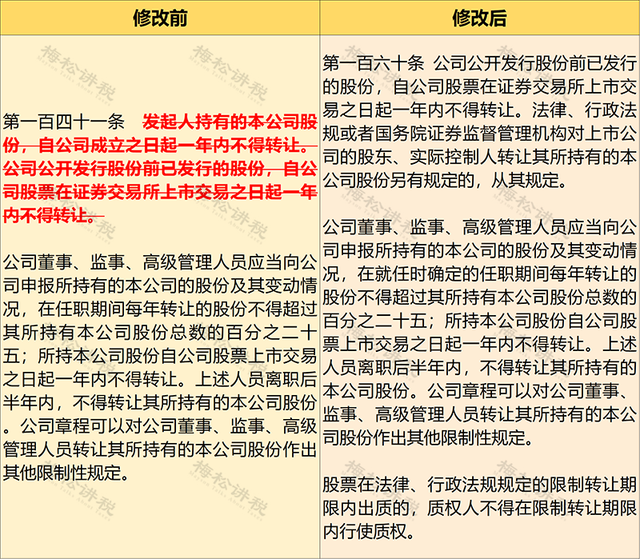 | 修改前 | 修改后 |
|---|---|
| 第一百四十一条 发起人持有的本公司股份，自公司成立之日起一年内不得转让。公司公开发行股份前已发行的股份，自公司股票在证券交易所上市交易之日起一年内不得转让。<br><br>公司董事、监事、高级管理人员应当向公司申报所持有的本公司的股份及其变动情况，在任职期间每年转让的股份不得超过其所持有本公司股份总数的百分之二十五；所持本公司股份自公司股票上市交易之日起一年内不得转让。上述人员离职后半年内，不得转让其所持有的本公司股份。公司章程可以对公司董事、监事、高级管理人员转让其所持有的本公司股份作出其他限制性规定。 | 第一百六十条 公司公开发行股份前已发行的股份，自公司股票在证券交易所上市交易之日起一年内不得转让。法律、行政法规或者国务院证券监督管理机构对上市公司的股东、实际控制人转让其所持有的本公司股份另有规定的，从其规定。<br><br>公司董事、监事、高级管理人员应当向公司申报所持有的本公司的股份及其变动情况，在就任时确定的任职期间每年转让的股份不得超过其所持有本公司股份总数的百分之二十五；所持本公司股份自公司股票上市交易之日起一年内不得转让。上述人员离职后半年内，不得转让其所持有的本公司股份。公司章程可以对公司董事、监事、高级管理人员转让其所持有的本公司股份作出其他限制性规定。<br><br>股票在法律、行政法规规定的限制转让期限内出质的，质权人不得在限制转让期限内行使质权。 |

梅松讲税